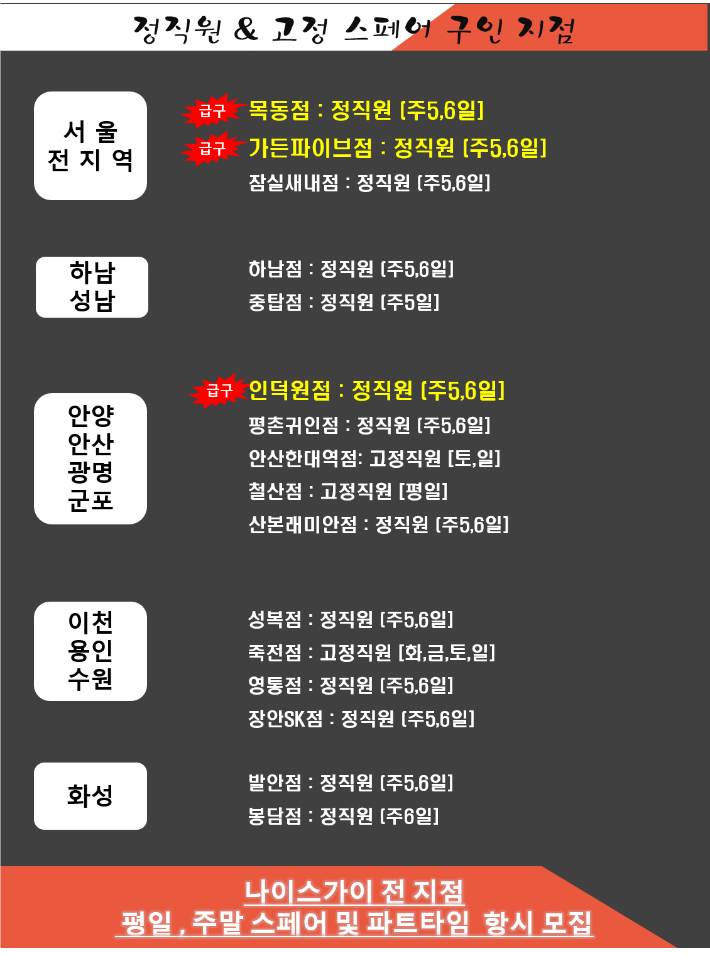 정직원 & 고정 스페어 구인 지점

서 울 전 지 역

급구 목동점 : 정직원 [주5,6일]
급구 가든파이브점 : 정직원 [주5,6일]
잠실새내점 : 정직원 [주5,6일]

하남 성남

하남점 : 정직원 [주5,6일]
중탑점 : 정직원 [주5일]

안양 안산 광명 군포

급구 인덕원점 : 정직원 [주5,6일]
평촌귀인점 : 정직원 [주5,6일]
안산한대역점: 고정직원 [토,일]
철산점 : 고정직원 [평일]
산본래미안점 : 정직원 [주5,6일]

이천 용인 수원

성복점 : 정직원 [주5,6일]
죽전점 : 고정직원 [화,금,토,일]
영통점 : 정직원 [주5,6일]
장안SK점 : 정직원 [주5,6일]

화성

발안점 : 정직원 [주5,6일]
봉담점 : 정직원 [주6일]

나이스가이 전 지점
평일 , 주말 스페어 및 파트타임 항시 모집